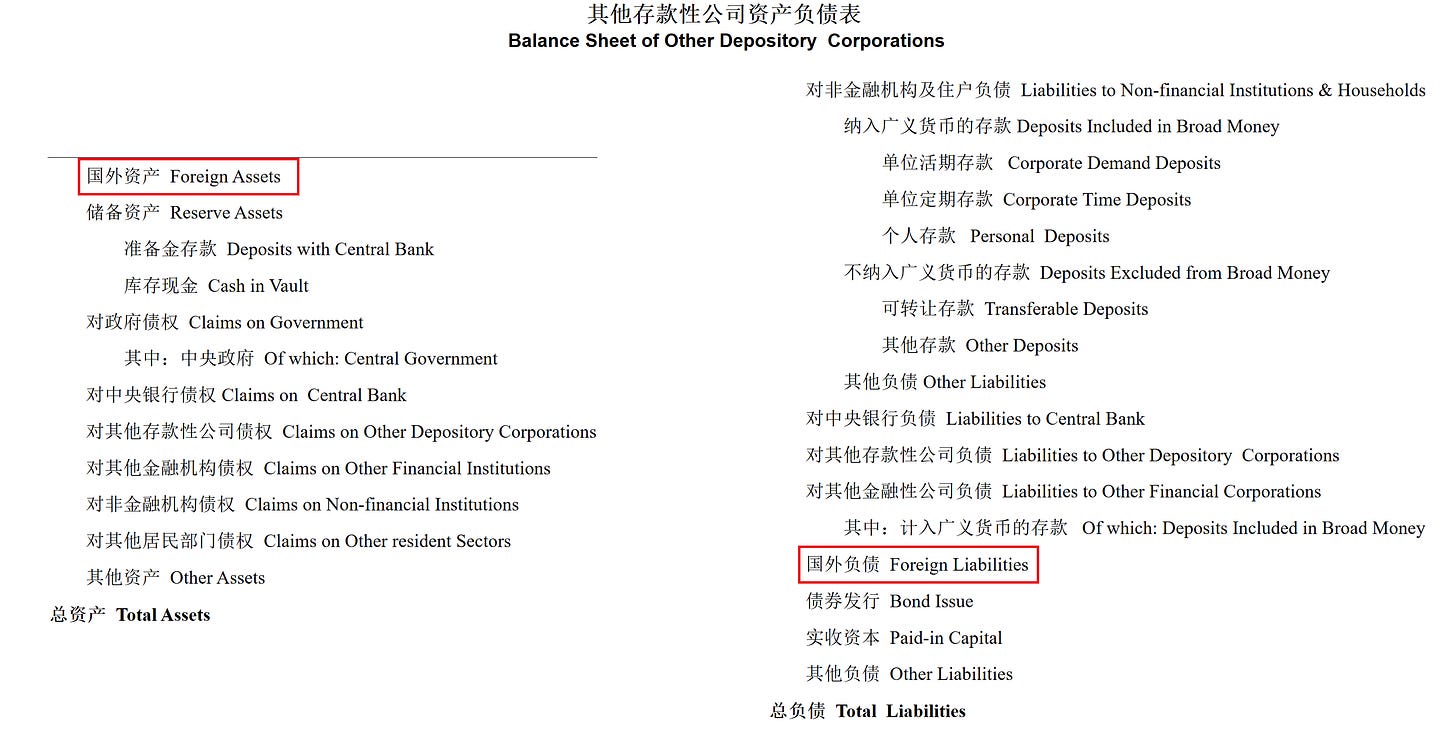 其他存款性公司资产负债表
Balance Sheet of Other Depository Corporations

国外资产 Foreign Assets
储备资产 Reserve Assets
准备金存款 Deposits with Central Bank
库存现金 Cash in Vault
对政府债权 Claims on Government
其中：中央政府 Of which: Central Government
对中央银行债权 Claims on Central Bank
对其他存款性公司债权 Claims on Other Depository Corporations
对其他金融机构债权 Claims on Other Financial Institutions
对非金融机构债权 Claims on Non-financial Institutions
对其他居民部门债权 Claims on Other resident Sectors
其他资产 Other Assets
总资产 Total Assets

对非金融机构及住户负债 Liabilities to Non-financial Institutions & Households
纳入广义货币的存款 Deposits Included in Broad Money
单位活期存款 Corporate Demand Deposits
单位定期存款 Corporate Time Deposits
个人存款 Personal Deposits
不纳入广义货币的存款 Deposits Excluded from Broad Money
可转让存款 Transferable Deposits
其他存款 Other Deposits
其他负债 Other Liabilities
对中央银行负债 Liabilities to Central Bank
对其他存款性公司负债 Liabilities to Other Depository Corporations
对其他金融性公司负债 Liabilities to Other Financial Corporations
其中：计入广义货币的存款 Of which: Deposits Included in Broad Money
国外负债 Foreign Liabilities
债券发行 Bond Issue
实收资本 Paid-in Capital
其他负债 Other Liabilities
总负债 Total Liabilities